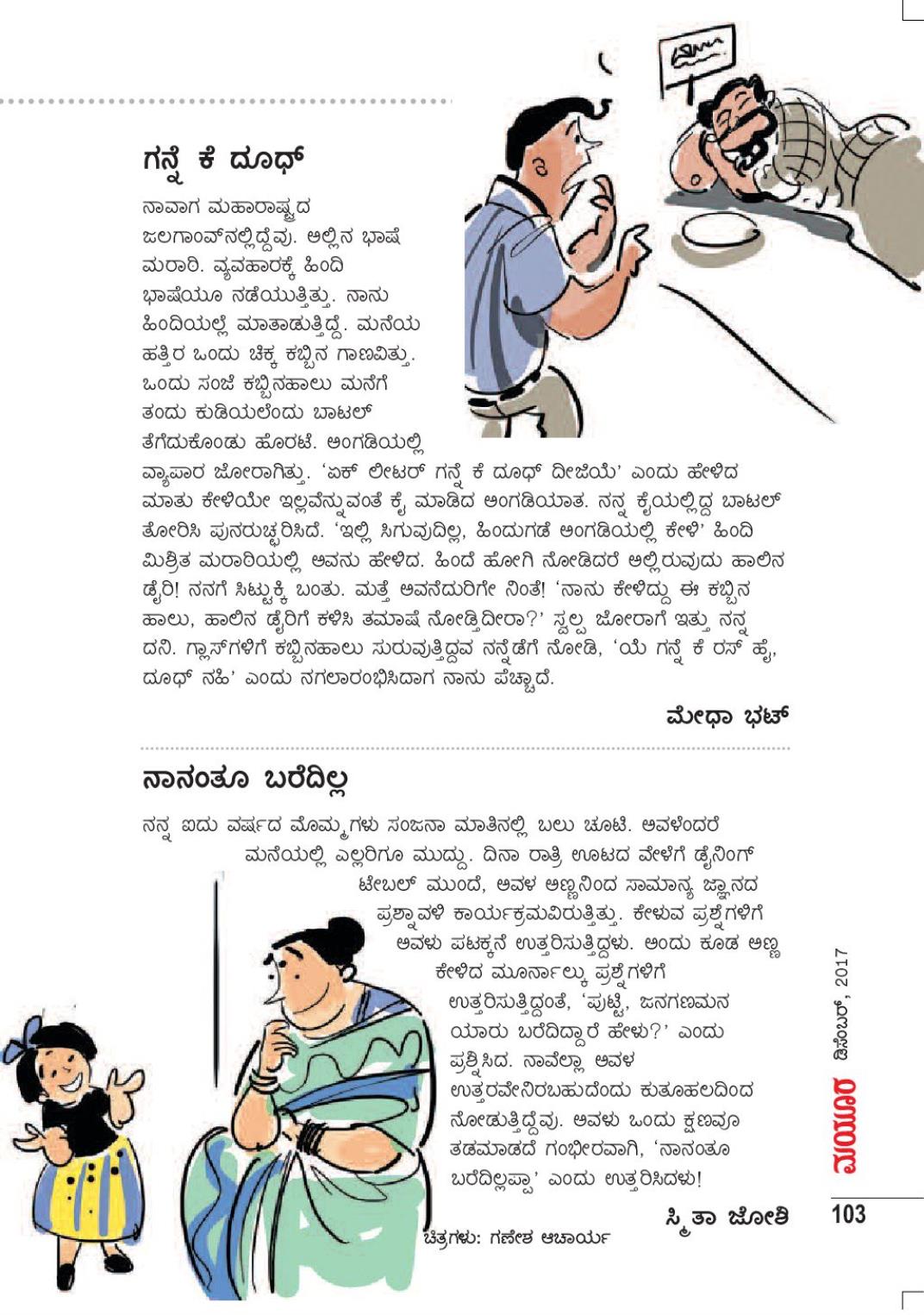 ಗನ್ನೆ ಕೆ ದೂಧ್

ನಾವಾಗ ಮಹಾರಾಷ್ಟ್ರದ ಜಲಗಾಂವ್‌ನಲ್ಲಿದ್ದೆವು. ಅಲ್ಲಿನ ಭಾಷೆ ಮರಾಠಿ. ವ್ಯವಹಾರಕ್ಕೆ ಹಿಂದಿ ಭಾಷೆಯೂ ನಡೆಯುತ್ತಿತ್ತು. ನಾನು ಹಿಂದಿಯಲ್ಲೆ ಮಾತಾಡುತ್ತಿದ್ದೆ. ಮನೆಯ ಹತ್ತಿರ ಒಂದು ಚಿಕ್ಕ ಕಬ್ಬಿನ ಗಾಣವಿತ್ತು. ಒಂದು ಸಂಜೆ ಕಬ್ಬಿನಹಾಲು ಮನೆಗೆ ತಂದು ಕುಡಿಯಲೆಂದು ಬಾಟಲ್ ತೆಗೆದುಕೊಂಡು ಹೊರಟೆ. ಅಂಗಡಿಯಲ್ಲಿ ವ್ಯಾಪಾರ ಜೋರಾಗಿತ್ತು. 'ಏಕ್ ಲೀಟರ್ ಗನ್ನೆ ಕೆ ದೂಧ್ ದೀಜಿಯೆ' ಎಂದು ಹೇಳಿದ ಮಾತು ಕೇಳಿಯೇ ಇಲ್ಲವೆನ್ನುವಂತೆ ಕೈ ಮಾಡಿದ ಅಂಗಡಿಯಾತ. ನನ್ನ ಕೈಯಲ್ಲಿದ್ದ ಬಾಟಲ್ ತೋರಿಸಿ ಪುನರುಚ್ಚರಿಸಿದೆ. 'ಇಲ್ಲಿ ಸಿಗುವುದಿಲ್ಲ, ಹಿಂದುಗಡೆ ಅಂಗಡಿಯಲ್ಲಿ ಕೇಳಿ' ಹಿಂದಿ ಮಿಶ್ರಿತ ಮರಾಠಿಯಲ್ಲಿ ಅವನು ಹೇಳಿದ. ಹಿಂದೆ ಹೋಗಿ ನೋಡಿದರೆ ಅಲ್ಲಿರುವುದು ಹಾಲಿನ ಡೈರಿ! ನನಗೆ ಸಿಟ್ಟುಕ್ಕಿ ಬಂತು. ಮತ್ತೆ ಅವನೆದುರಿಗೇ ನಿಂತೆ! 'ನಾನು ಕೇಳಿದ್ದು ಈ ಕಬ್ಬಿನ ಹಾಲು, ಹಾಲಿನ ಡೈರಿಗೆ ಕಳಿಸಿ ತಮಾಷೆ ನೋಡ್ತಿದೀರಾ?' ಸ್ವಲ್ಪ ಜೋರಾಗೆ ಇತ್ತು ನನ್ನ ದನಿ. ಗ್ಲಾಸ್‌ಗಳಿಗೆ ಕಬ್ಬಿನಹಾಲು ಸುರುವುತ್ತಿದ್ದವ ನನ್ನೆಡೆಗೆ ನೋಡಿ, 'ಯೆ ಗನ್ನೆ ಕೆ ರಸ್ ಹೈ, ದೂಧ್ ನಹಿ' ಎಂದು ನಗಲಾರಂಭಿಸಿದಾಗ ನಾನು ಪೆಚ್ಚಾದೆ.

ಮೇಧಾ ಭಟ್

ನಾನಂತೂ ಬರೆದಿಲ್ಲ

ನನ್ನ ಐದು ವರ್ಷದ ಮೊಮ್ಮಗಳು ಸಂಜನಾ ಮಾತಿನಲ್ಲಿ ಬಲು ಚೂಟಿ. ಅವಳೆಂದರೆ ಮನೆಯಲ್ಲಿ ಎಲ್ಲರಿಗೂ ಮುದ್ದು. ದಿನಾ ರಾತ್ರಿ ಊಟದ ವೇಳೆಗೆ ಡೈನಿಂಗ್ ಟೇಬಲ್ ಮುಂದೆ, ಅವಳ ಅಣ್ಣನಿಂದ ಸಾಮಾನ್ಯ ಜ್ಞಾನದ ಪ್ರಶ್ನಾವಳಿ ಕಾರ್ಯಕ್ರಮವಿರುತ್ತಿತ್ತು. ಕೇಳುವ ಪ್ರಶ್ನೆಗಳಿಗೆ ಅವಳು ಪಟಕ್ಕನೆ ಉತ್ತರಿಸುತ್ತಿದ್ದಳು. ಅಂದು ಕೂಡ ಅಣ್ಣ ಕೇಳಿದ ಮೂರ್ನಾಲ್ಕು ಪ್ರಶ್ನೆಗಳಿಗೆ ಉತ್ತರಿಸುತ್ತಿದ್ದಂತೆ, 'ಪುಟ್ಟಿ, ಜನಗಣಮನ ಯಾರು ಬರೆದಿದ್ದಾರೆ ಹೇಳು?' ಎಂದು ಪ್ರಶ್ನಿಸಿದ. ನಾವೆಲ್ಲಾ ಅವಳ ಉತ್ತರವೇನಿರಬಹುದೆಂದು ಕುತೂಹಲದಿಂದ ನೋಡುತ್ತಿದ್ದೆವು. ಅವಳು ಒಂದು ಕ್ಷಣವೂ ತಡಮಾಡದೆ ಗಂಭೀರವಾಗಿ, 'ನಾನಂತೂ ಬರೆದಿಲ್ಲಪ್ಪಾ' ಎಂದು ಉತ್ತರಿಸಿದಳು!

ಸ್ಮಿತಾ ಜೋಶಿ

ಚಿತ್ರಗಳು: ಗಣೇಶ ಆಚಾರ್ಯ

ಮಯೂರ ಡಿಸೆಂಬರ್, 2017

103